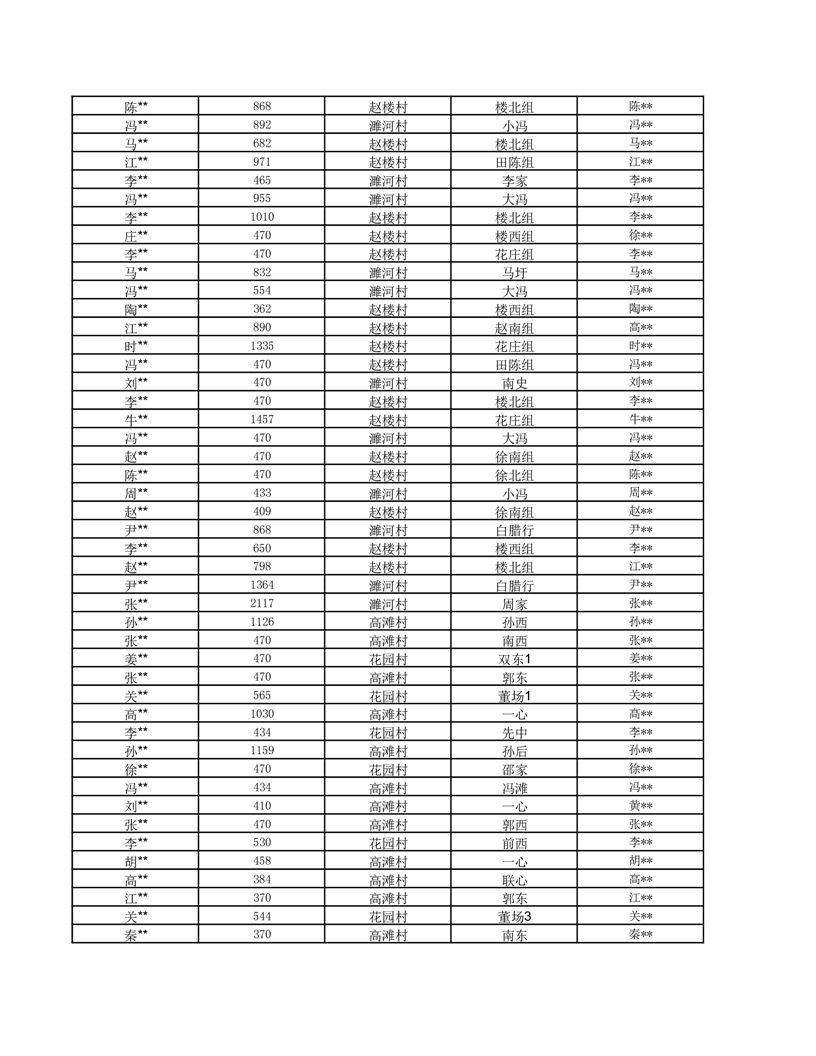 | 陈** | 868 | 赵楼村 | 楼北组 | 陈** |
|---|---|---|---|---|
| 冯** | 892 | 濉河村 | 小冯 | 冯** |
| 马** | 682 | 赵楼村 | 楼北组 | 马** |
| 江** | 971 | 赵楼村 | 田陈组 | 江** |
| 李** | 465 | 濉河村 | 李家 | 李** |
| 冯** | 955 | 濉河村 | 大冯 | 冯** |
| 李** | 1010 | 赵楼村 | 楼北组 | 李** |
| 庄** | 470 | 赵楼村 | 楼西组 | 徐** |
| 李** | 470 | 赵楼村 | 花庄组 | 李** |
| 马** | 832 | 濉河村 | 马圩 | 马** |
| 冯** | 554 | 濉河村 | 大冯 | 冯** |
| 陶** | 362 | 赵楼村 | 楼西组 | 陶** |
| 江** | 890 | 赵楼村 | 赵南组 | 高** |
| 时** | 1335 | 赵楼村 | 花庄组 | 时** |
| 冯** | 470 | 赵楼村 | 田陈组 | 冯** |
| 刘** | 470 | 濉河村 | 南史 | 刘** |
| 李** | 470 | 赵楼村 | 楼北组 | 李** |
| 牛** | 1457 | 赵楼村 | 花庄组 | 牛** |
| 冯** | 470 | 濉河村 | 大冯 | 冯** |
| 赵** | 470 | 赵楼村 | 徐南组 | 赵** |
| 陈** | 470 | 赵楼村 | 徐北组 | 陈** |
| 周** | 433 | 濉河村 | 小冯 | 周** |
| 赵** | 409 | 赵楼村 | 徐南组 | 赵** |
| 尹** | 868 | 濉河村 | 白腊行 | 尹** |
| 李** | 650 | 赵楼村 | 楼西组 | 李** |
| 赵** | 798 | 赵楼村 | 楼北组 | 江** |
| 尹** | 1364 | 濉河村 | 白腊行 | 尹** |
| 张** | 2117 | 濉河村 | 周家 | 张** |
| 孙** | 1126 | 高滩村 | 孙西 | 孙** |
| 张** | 470 | 高滩村 | 南西 | 张** |
| 姜** | 470 | 花园村 | 双东1 | 姜** |
| 张** | 470 | 高滩村 | 郭东 | 张** |
| 关** | 565 | 花园村 | 董场1 | 关** |
| 高** | 1030 | 高滩村 | 一心 | 高** |
| 李** | 434 | 花园村 | 先中 | 李** |
| 孙** | 1159 | 高滩村 | 孙后 | 孙** |
| 徐** | 470 | 花园村 | 邵家 | 徐** |
| 冯** | 434 | 高滩村 | 冯滩 | 冯** |
| 刘** | 410 | 高滩村 | 一心 | 黄** |
| 张** | 470 | 高滩村 | 郭西 | 张** |
| 李** | 530 | 花园村 | 前西 | 李** |
| 胡** | 458 | 高滩村 | 一心 | 胡** |
| 高** | 384 | 高滩村 | 联心 | 高** |
| 江** | 370 | 高滩村 | 郭东 | 江** |
| 关** | 544 | 花园村 | 董场3 | 关** |
| 秦** | 370 | 高滩村 | 南东 | 秦** |